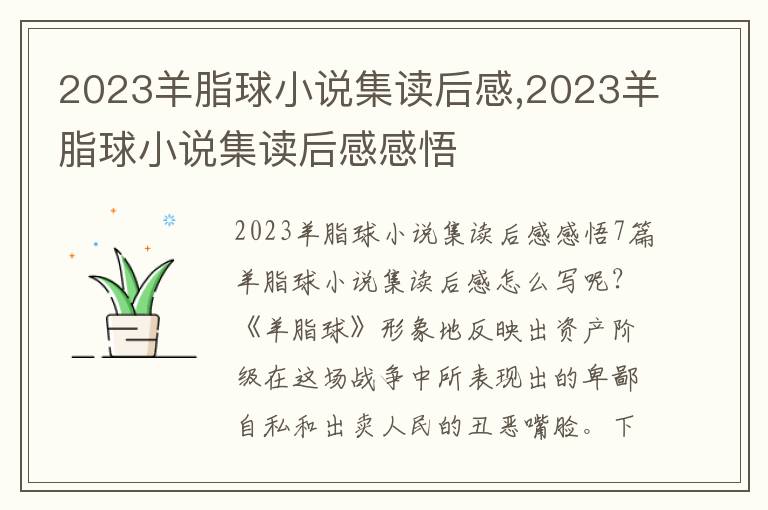 2023羊脂球小说集读后感,2023羊脂球小说集读后感感悟

2023羊脂球小说集读后感感悟7篇

羊脂球小说集读后感怎么写呢?《羊脂球》形象地反映出资产阶级在这场战争中所表现出的卑鄙自私和出卖人民的丑恶嘴脸。下